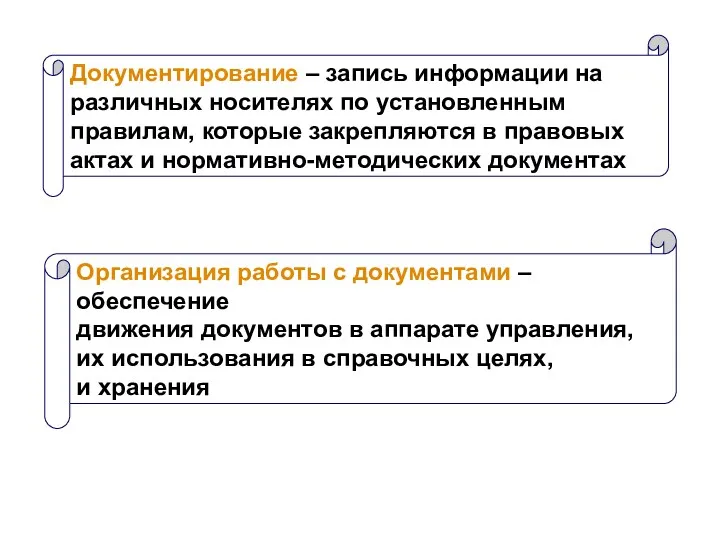 Документирование – запись информации на различных носителях по установленным правилам, которые закрепляются в правовых актах и нормативно-методических документах

Организация работы с документами – обеспечение
движения документов в аппарате управления,
их использования в справочных целях,
и хранения